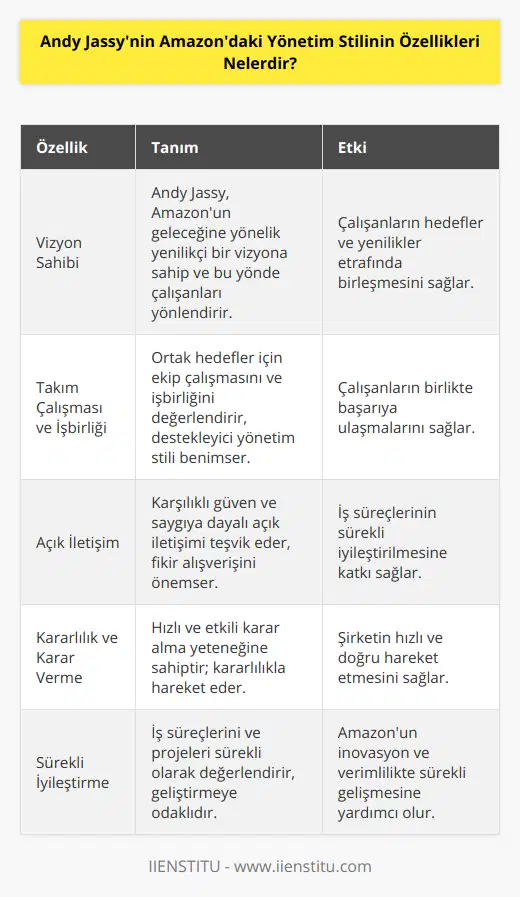 Andy Jassy'nin Amazon'daki Yönetim Stilinin Özellikleri Nelerdir?

| Özellik | Tanım | Etki |
|---|---|---|
| Vizyon Sahibi | Andy Jassy, Amazon'un geleceğine yönelik yenilikçi bir vizyona sahip ve bu yönde çalışanları yönlendirir. | Çalışanların hedefler ve yenilikler etrafında birleşmesini sağlar. |
| Takım Çalışması ve İşbirliği | Ortak hedefler için ekip çalışmasını ve işbirliğini değerlendirir, destekleyici yönetim stili benimser. | Çalışanların birlikte başarıya ulaşmalarını sağlar. |
| Açık İletişim | Karşılıklı güven ve saygıya dayalı açık iletişimi teşvik eder, fikir alışverişini önemser. | İş süreçlerinin sürekli iyileştirilmesine katkı sağlar. |
| Kararlılık ve Karar Verme | Hızlı ve etkili karar alma yeteneğine sahiptir; kararlılıkla hareket eder. | Şirketin hızlı ve doğru hareket etmesini sağlar. |
| Sürekli İyileştirme | İş süreçlerini ve projeleri sürekli olarak değerlendirir, geliştirmeye odaklıdır. | Amazon'un inovasyon ve verimlilikte sürekli gelişmesine yardımcı olur. |

IIENSTITU - www.iienstitu.com